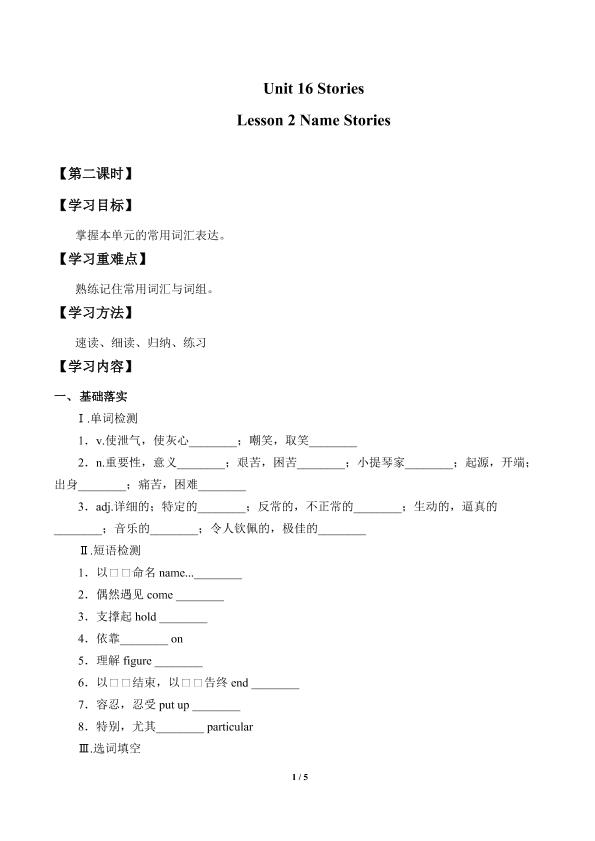 Unit 16 Stories

Lesson 2 Name Stories

【第二课时】

【学习目标】

掌握本单元的常用词汇表达。

【学习重难点】

熟练记住常用词汇与词组。

【学习方法】

速读、细读、归纳、练习

【学习内容】

一、基础落实

Ⅰ.单词检测

1．v.使泄气，使灰心________；嘲笑，取笑________

2．n.重要性，意义________；艰苦，困苦________；小提琴家________；起源，开端；出身________；痛苦，困难________

3．adj.详细的；特定的________；反常的，不正常的________；生动的，逼真的________；音乐的________；令人钦佩的，极佳的________

Ⅱ.短语检测

1．以□□命名 name...________

2．偶然遇见 come ________

3．支撑起 hold ________

4．依靠________ on

5．理解 figure ________

6．以□□结束，以□□告终 end ________

7．容忍，忍受 put up ________

8．特别，尤其________ particular

Ⅲ.选词填空

1 / 5